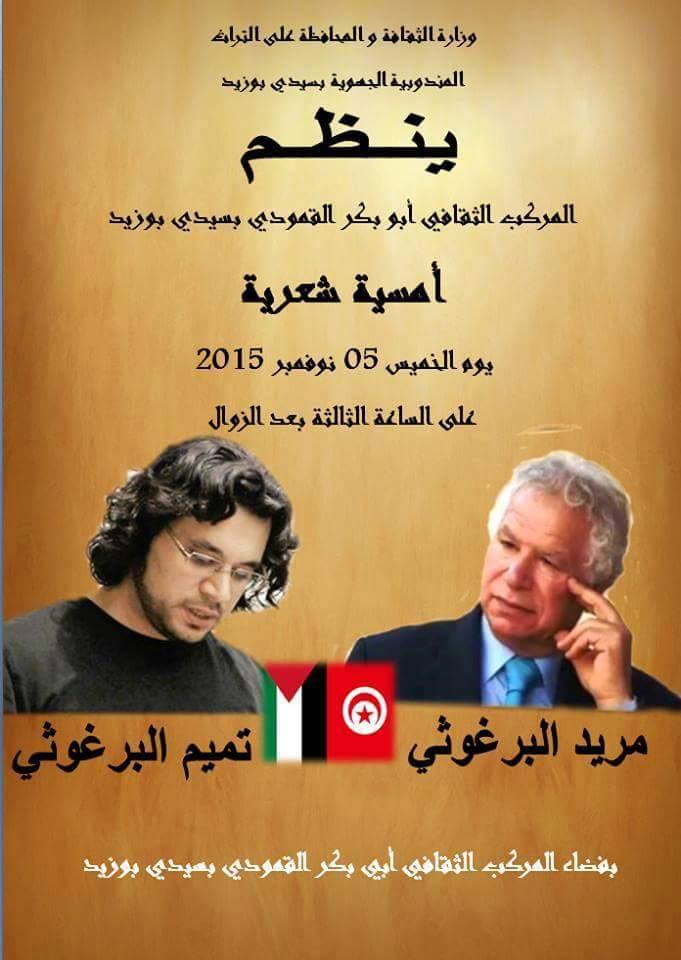 وزارة الثقافة و المحافظة على التراث

المندوبية الجهوية بسيدي بوزيد

ينظم

المركب الثقافي أبو بكر القمودي بسيدي بوزيد

أمسية شعرية

يوم الخميس 05 نوفمبر 2015

على الساعة الثالثة بعد الزوال

مريد البرغوثي

تميم البرغوثي

بفضاء المركب الثقافي أبي بكر القمودي بسيدي بوزيد